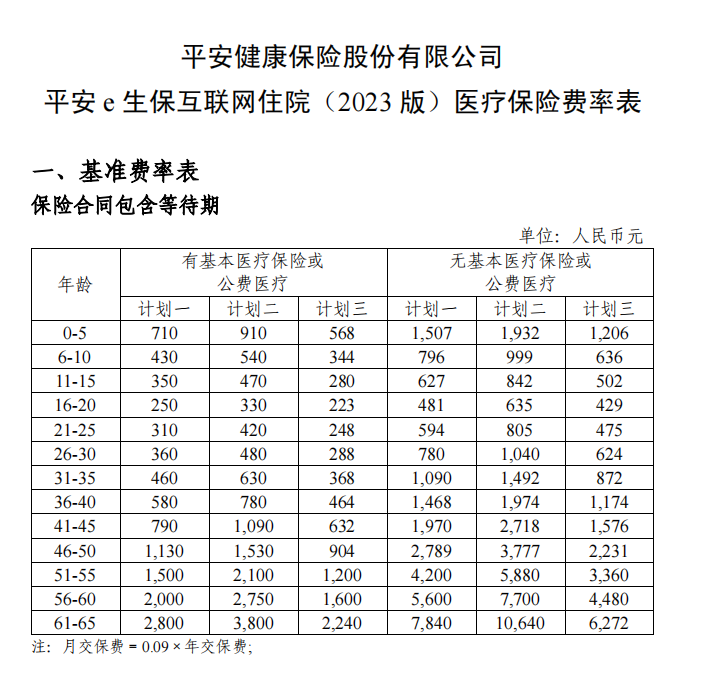 平安健康保险股份有限公司
平安 e 生保互联网住院（2023 版）医疗保险费率表

一、基准费率表
保险合同包含等待期

单位：人民币元

| 年龄 | 有基本医疗保险或公费医疗 计划一 | 有基本医疗保险或公费医疗 计划二 | 有基本医疗保险或公费医疗 计划三 | 无基本医疗保险或公费医疗 计划一 | 无基本医疗保险或公费医疗 计划二 | 无基本医疗保险或公费医疗 计划三 |
|---|---|---|---|---|---|---|
| 0-5 | 710 | 910 | 568 | 1,507 | 1,932 | 1,206 |
| 6-10 | 430 | 540 | 344 | 796 | 999 | 636 |
| 11-15 | 350 | 470 | 280 | 627 | 842 | 502 |
| 16-20 | 250 | 330 | 223 | 481 | 635 | 429 |
| 21-25 | 310 | 420 | 248 | 594 | 805 | 475 |
| 26-30 | 360 | 480 | 288 | 780 | 1,040 | 624 |
| 31-35 | 460 | 630 | 368 | 1,090 | 1,492 | 872 |
| 36-40 | 580 | 780 | 464 | 1,468 | 1,974 | 1,174 |
| 41-45 | 790 | 1,090 | 632 | 1,970 | 2,718 | 1,576 |
| 46-50 | 1,130 | 1,530 | 904 | 2,789 | 3,777 | 2,231 |
| 51-55 | 1,500 | 2,100 | 1,200 | 4,200 | 5,880 | 3,360 |
| 56-60 | 2,000 | 2,750 | 1,600 | 5,600 | 7,700 | 4,480 |
| 61-65 | 2,800 | 3,800 | 2,240 | 7,840 | 10,640 | 6,272 |

注：月交保费 = 0.09 × 年交保费；